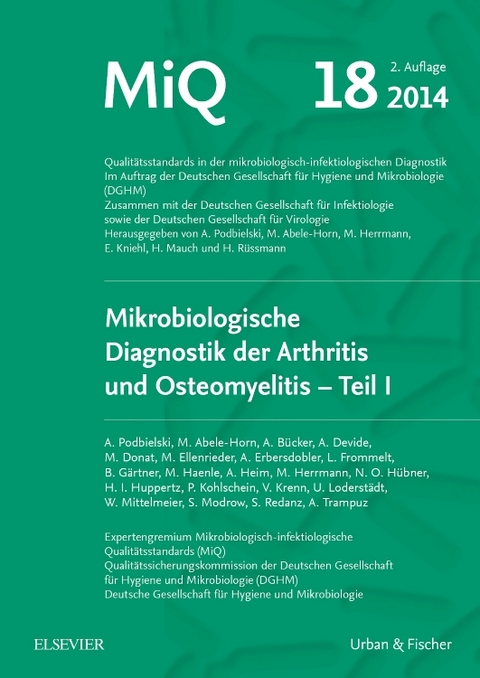 MiQ 18 2. Auflage 2014

Qualitätsstandards in der mikrobiologisch-infektiologischen Diagnostik
Im Auftrag der Deutschen Gesellschaft für Hygiene und Mikrobiologie (DGHM)
Zusammen mit der Deutschen Gesellschaft für Infektiologie sowie der Deutschen Gesellschaft für Virologie
Herausgegeben von A. Podbielski, M. Abele-Horn, M. Herrmann, E. Kniehl, H. Mauch und H. Rüssmann

Mikrobiologische Diagnostik der Arthritis und Osteomyelitis – Teil I

A. Podbielski, M. Abele-Horn, A. Bücker, A. Devide, M. Donat, M. Ellenrieder, A. Erbersdobler, L. Frommelt, B. Gärtner, M. Haenle, A. Heim, M. Herrmann, N. O. Hübner, H. I. Huppertz, P. Kohlschein, V. Krenn, U. Loderstädt, W. Mittelmeier, S. Modrow, S. Redanz, A. Trampuz

Expertengremium Mikrobiologisch-infektiologische Qualitätsstandards (MiQ)
Qualitätssicherungskommission der Deutschen Gesellschaft für Hygiene und Mikrobiologie (DGHM)
Deutsche Gesellschaft für Hygiene und Mikrobiologie

ELSEVIER

Urban & Fischer